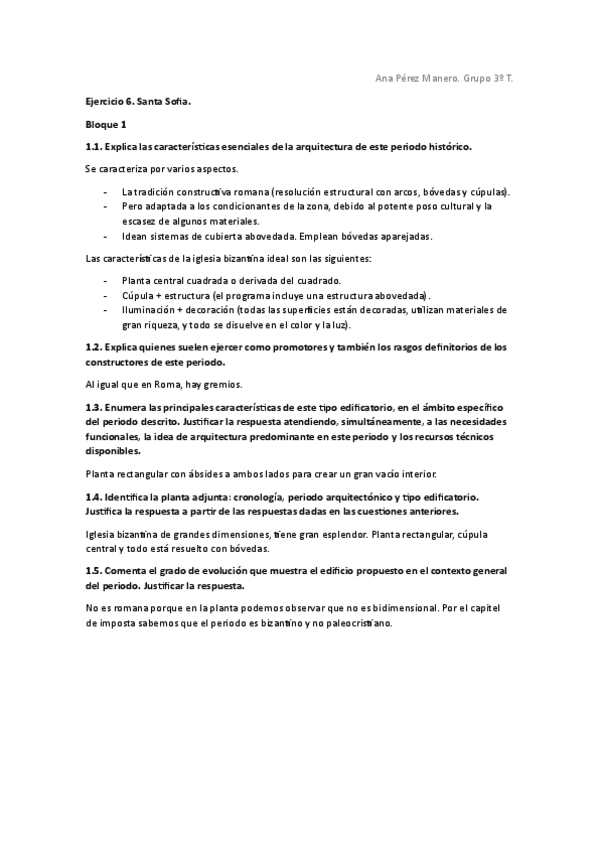 Ana Pérez Manero. Grupo 3º T.

Ejercicio 6. Santa Sofia.

Bloque 1

1.1. Explica las características esenciales de la arquitectura de este periodo histórico.

Se caracteriza por varios aspectos.

- La tradición constructiva romana (resolución estructural con arcos, bóvedas y cúpulas).
- Pero adaptada a los condicionantes de la zona, debido al potente poso cultural y la escasez de algunos materiales.
- Idean sistemas de cubierta abovedada. Emplean bóvedas aparejadas.

Las características de la iglesia bizantina ideal son las siguientes:

- Planta central cuadrada o derivada del cuadrado.
- Cúpula + estructura (el programa incluye una estructura abovedada).
- Iluminación + decoración (todas las superficies están decoradas, utilizan materiales de gran riqueza, y todo se disuelve en el color y la luz).

1.2. Explica quienes suelen ejercer como promotores y también los rasgos definitorios de los constructores de este periodo.

Al igual que en Roma, hay gremios.

1.3. Enumera las principales características de este tipo edificatorio, en el ámbito específico del periodo descrito. Justificar la respuesta atendiendo, simultáneamente, a las necesidades funcionales, la idea de arquitectura predominante en este periodo y los recursos técnicos disponibles.

Planta rectangular con ábsides a ambos lados para crear un gran vacío interior.

1.4. Identifica la planta adjunta: cronología, periodo arquitectónico y tipo edificatorio. Justifica la respuesta a partir de las respuestas dadas en las cuestiones anteriores.

Iglesia bizantina de grandes dimensiones, tiene gran esplendor. Planta rectangular, cúpula central y todo está resuelto con bóvedas.

1.5. Comenta el grado de evolución que muestra el edificio propuesto en el contexto general del periodo. Justificar la respuesta.

No es romana porque en la planta podemos observar que no es bidimensional. Por el capitel de imposta sabemos que el periodo es bizantino y no paleocristiano.